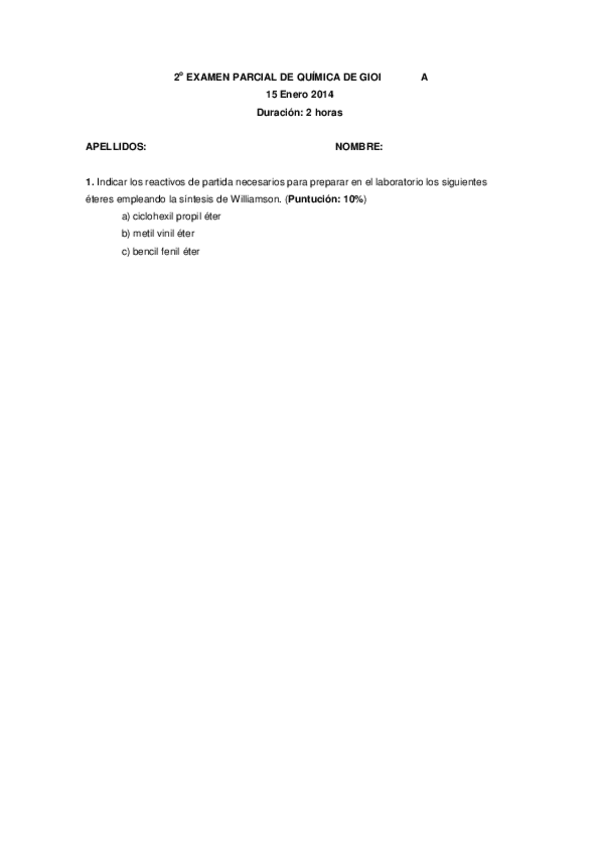 2º EXAMEN PARCIAL DE QUÍMICA DE GIOI A
15 Enero 2014
Duración: 2 horas

APELLIDOS: NOMBRE:

1. Indicar los reactivos de partida necesarios para preparar en el laboratorio los siguientes éteres empleando la síntesis de Williamson. (Puntución: 10%)
a) ciclohexil propil éter
b) metil vinil éter
c) bencil fenil éter